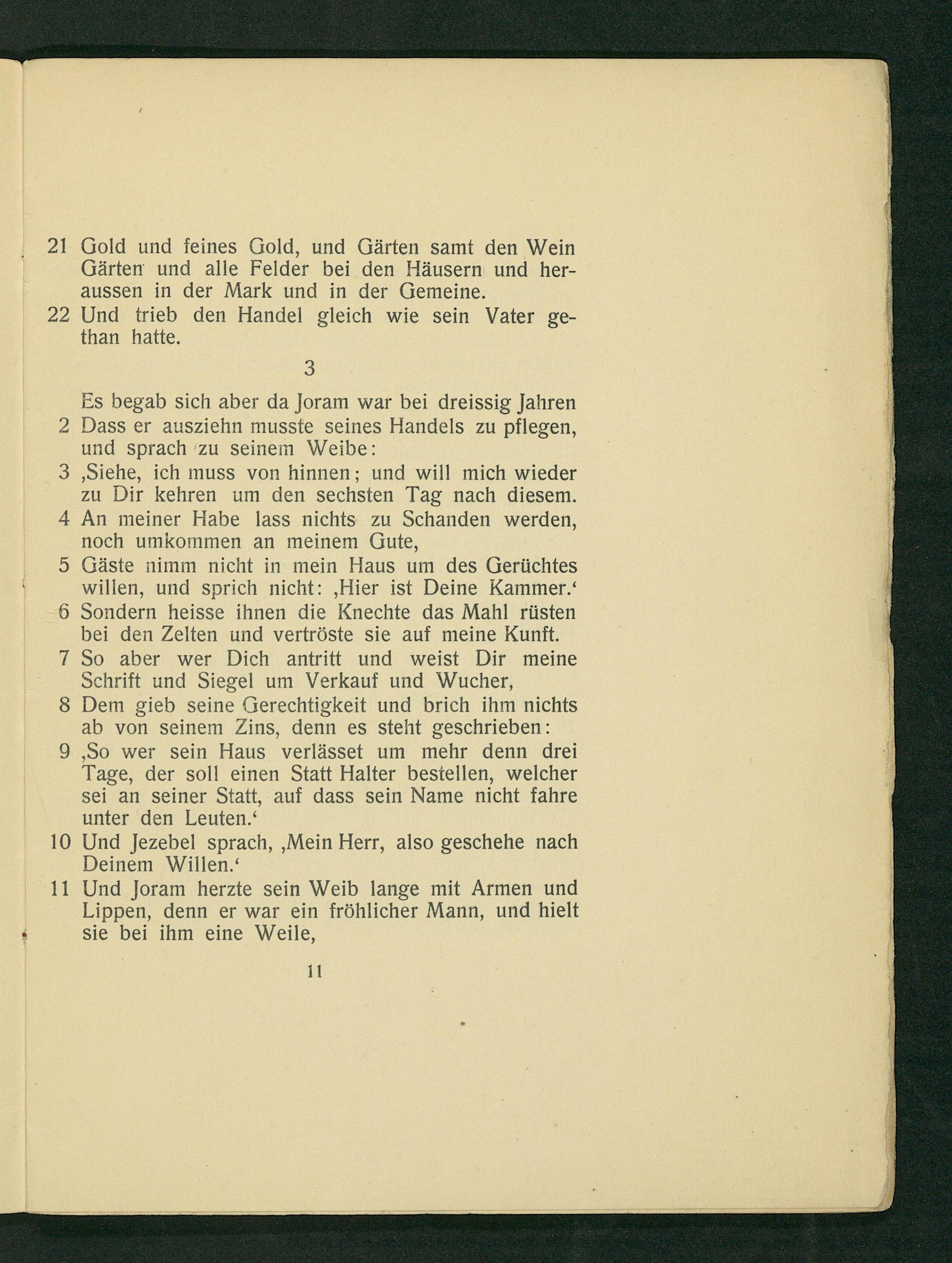 21 Gold und feines Gold, und Gärten samt den Wein Gärten und alle Felder bei den Häusern und heraussen in der Mark und in der Gemeine.
22 Und trieb den Handel gleich wie sein Vater gethan hatte.

3

Es begab sich aber da Joram war bei dreissig Jahren
2 Dass er ausziehn musste seines Handels zu pflegen, und sprach zu seinem Weibe:
3 ‚Siehe, ich muss von hinnen; und will mich wieder zu Dir kehren um den sechsten Tag nach diesem.
4 An meiner Habe lass nichts zu Schanden werden, noch umkommen an meinem Gute,
5 Gäste nimm nicht in mein Haus um des Gerüchtes willen, und sprich nicht: ‚Hier ist Deine Kammer.‘
6 Sondern heisse ihnen die Knechte das Mahl rüsten bei den Zelten und vertröste sie auf meine Kunft.
7 So aber wer Dich antritt und weist Dir meine Schrift und Siegel um Verkauf und Wucher,
8 Dem gieb seine Gerechtigkeit und brich ihm nichts ab von seinem Zins, denn es steht geschrieben:
9 ‚So wer sein Haus verlässet um mehr denn drei Tage, der soll einen Statt Halter bestellen, welcher sei an seiner Statt, auf dass sein Name nicht fahre unter den Leuten.‘
10 Und Jezebel sprach, ‚Mein Herr, also geschehe nach Deinem Willen.‘
11 Und Joram herzte sein Weib lange mit Armen und Lippen, denn er war ein fröhlicher Mann, und hielt sie bei ihm eine Weile,

11